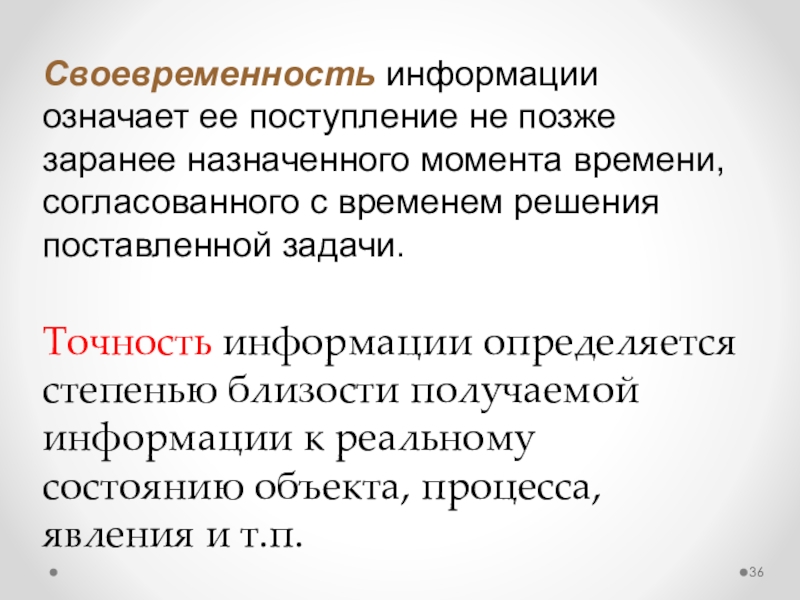 Своевременность информации означает ее поступление не позже заранее назначенного момента времени, согласованного с временем решения поставленной задачи.

Точность информации определяется степенью близости получаемой информации к реальному состоянию объекта, процесса, явления и т.п.

36